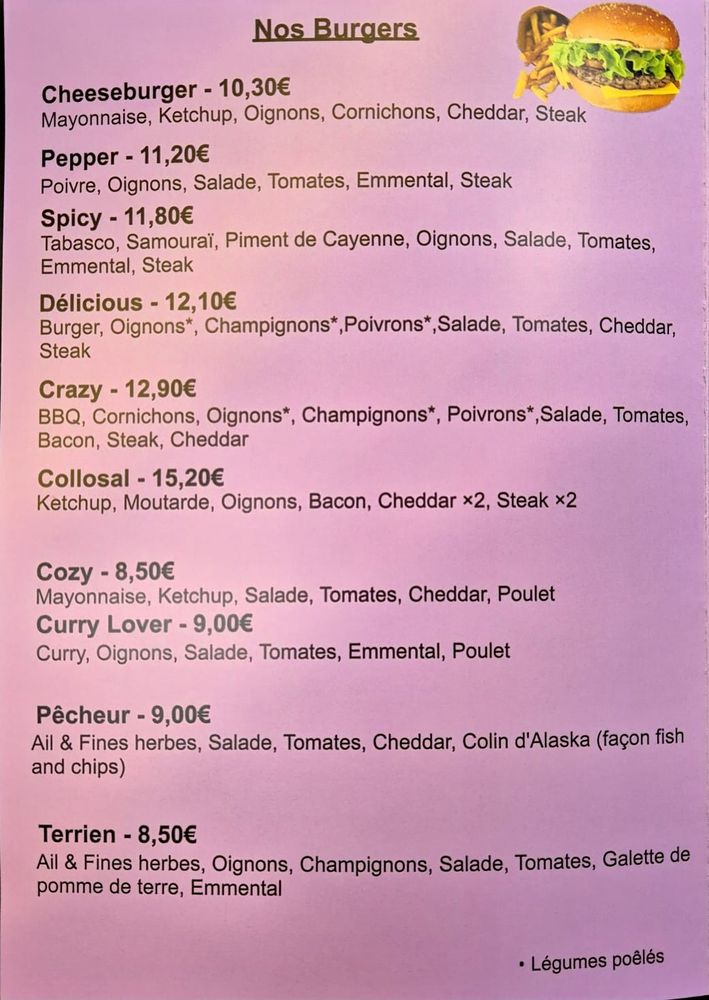 Nos Burgers

Cheeseburger - 10,30€
Mayonnaise, Ketchup, Oignons, Cornichons, Cheddar, Steak

Pepper - 11,20€
Poivre, Oignons, Salade, Tomates, Emmental, Steak

Spicy - 11,80€
Tabasco, Samouraï, Piment de Cayenne, Oignons, Salade, Tomates, Emmental, Steak

Délicious - 12,10€
Burger, Oignons*, Champignons*,Poivrons*,Salade, Tomates, Cheddar, Steak

Crazy - 12,90€
BBQ, Cornichons, Oignons*, Champignons*, Poivrons*,Salade, Tomates, Bacon, Steak, Cheddar

Collosal - 15,20€
Ketchup, Moutarde, Oignons, Bacon, Cheddar ×2, Steak ×2

Cozy - 8,50€
Mayonnaise, Ketchup, Salade, Tomates, Cheddar, Poulet

Curry Lover - 9,00€
Curry, Oignons, Salade, Tomates, Emmental, Poulet

Pêcheur - 9,00€
Ail & Fines herbes, Salade, Tomates, Cheddar, Colin d'Alaska (façon fish and chips)

Terrien - 8,50€
Ail & Fines herbes, Oignons, Champignons, Salade, Tomates, Galette de pomme de terre, Emmental

• Légumes poêlés